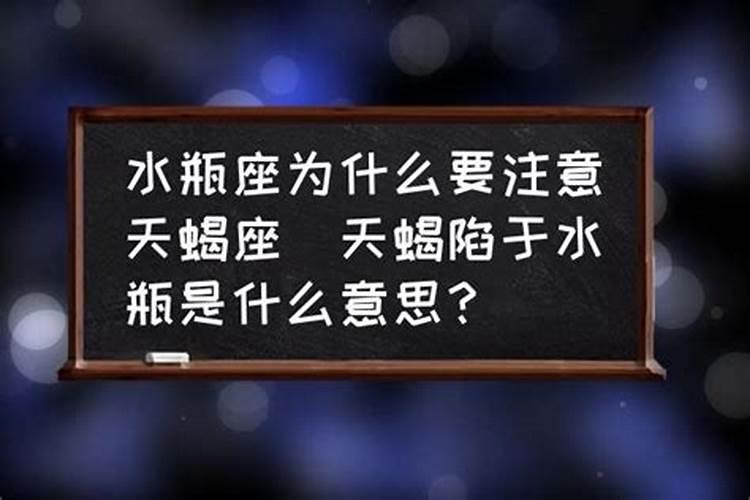 水瓶座为什么要注意天蝎座 天蝎陷于水瓶是什么意思？